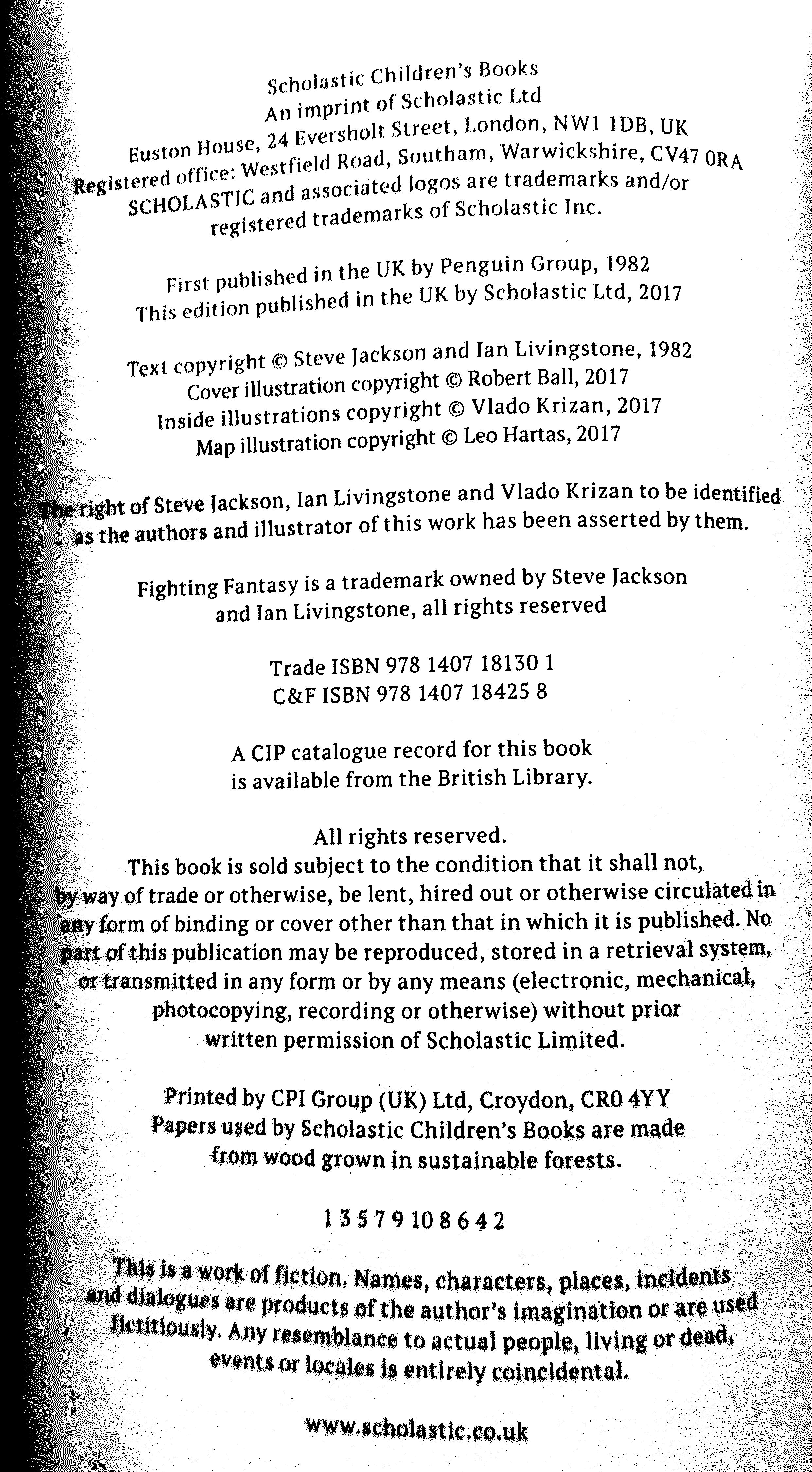 Scholastic Children's Books
An imprint of Scholastic Ltd
Euston House, 24 Eversholt Street, London, NW1 1DB, UK
Registered office: Westfield Road, Southam, Warwickshire, CV47 0RA
SCHOLASTIC and associated logos are trademarks and/or registered trademarks of Scholastic Inc.

First published in the UK by Penguin Group, 1982
This edition published in the UK by Scholastic Ltd, 2017

Text copyright © Steve Jackson and Ian Livingstone, 1982
Cover illustration copyright © Robert Ball, 2017
Inside illustrations copyright © Vlado Krizan, 2017
Map illustration copyright © Leo Hartas, 2017

The right of Steve Jackson, Ian Livingstone and Vlado Krizan to be identified as the authors and illustrator of this work has been asserted by them.

Fighting Fantasy is a trademark owned by Steve Jackson and Ian Livingstone, all rights reserved

Trade ISBN 978 1407 18130 1
C&F ISBN 978 1407 18425 8

A CIP catalogue record for this book is available from the British Library.

All rights reserved.
This book is sold subject to the condition that it shall not, by way of trade or otherwise, be lent, hired out or otherwise circulated in any form of binding or cover other than that in which it is published. No part of this publication may be reproduced, stored in a retrieval system, or transmitted in any form or by any means (electronic, mechanical, photocopying, recording or otherwise) without prior written permission of Scholastic Limited.

Printed by CPI Group (UK) Ltd, Croydon, CR0 4YY
Papers used by Scholastic Children's Books are made from wood grown in sustainable forests.

1 3 5 7 9 10 8 6 4 2

This is a work of fiction. Names, characters, places, incidents and dialogues are products of the author's imagination or are used fictitiously. Any resemblance to actual people, living or dead, events or locales is entirely coincidental.

www.scholastic.co.uk